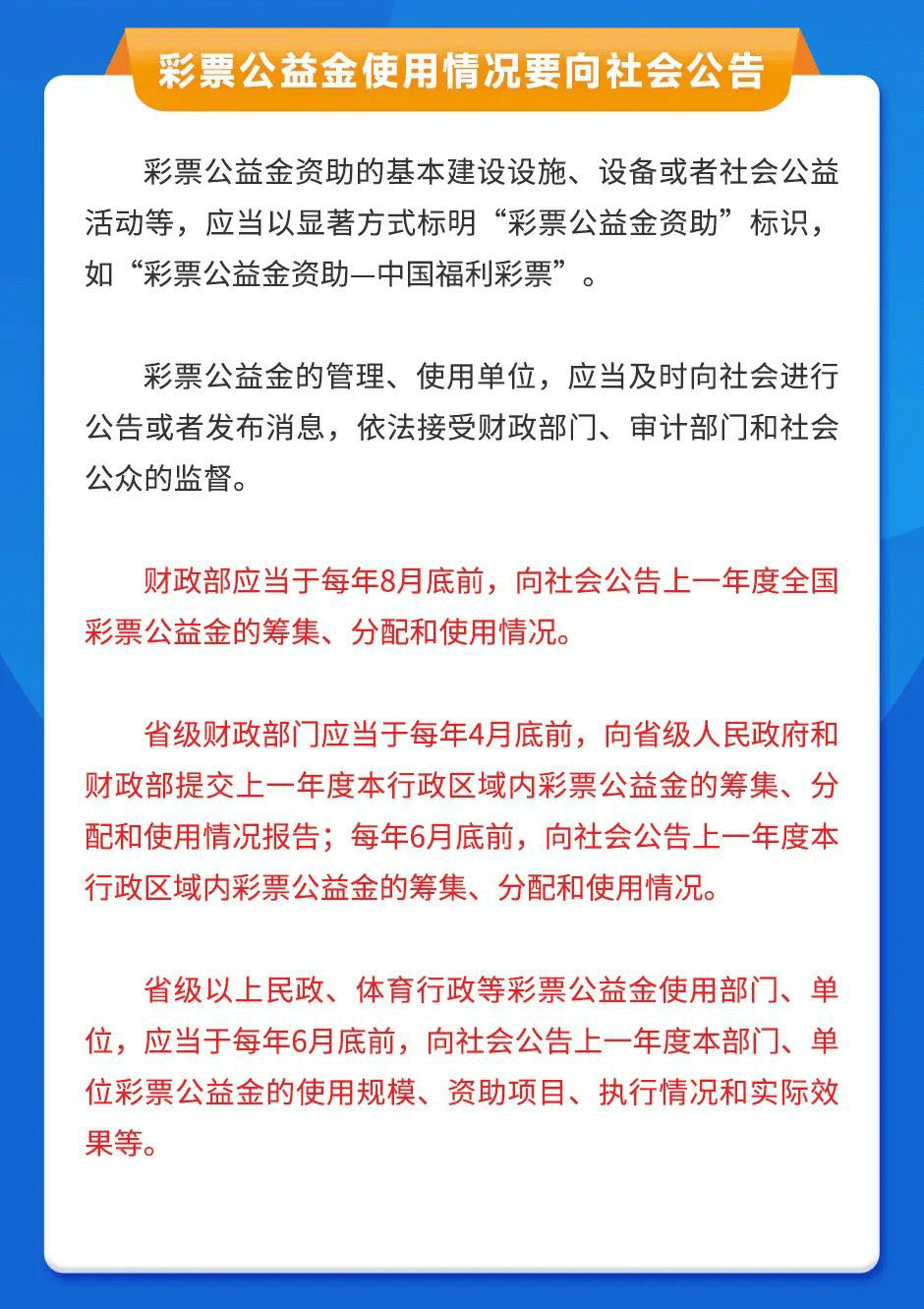 彩票公益金使用情况要向社会公告

彩票公益金资助的基本建设设施、设备或者社会公益活动等，应当以显著方式标明“彩票公益金资助”标识，如“彩票公益金资助—中国福利彩票”。

彩票公益金的管理、使用单位，应当及时向社会进行公告或者发布消息，依法接受财政部门、审计部门和社会公众的监督。

财政部应当于每年8月底前，向社会公告上一年度全国彩票公益金的筹集、分配和使用情况。

省级财政部门应当于每年4月底前，向省级人民政府和财政部提交上一年度本行政区域内彩票公益金的筹集、分配和使用情况报告；每年6月底前，向社会公告上一年度本行政区域内彩票公益金的筹集、分配和使用情况。

省级以上民政、体育行政等彩票公益金使用部门、单位，应当于每年6月底前，向社会公告上一年度本部门、单位彩票公益金的使用规模、资助项目、执行情况和实际效果等。